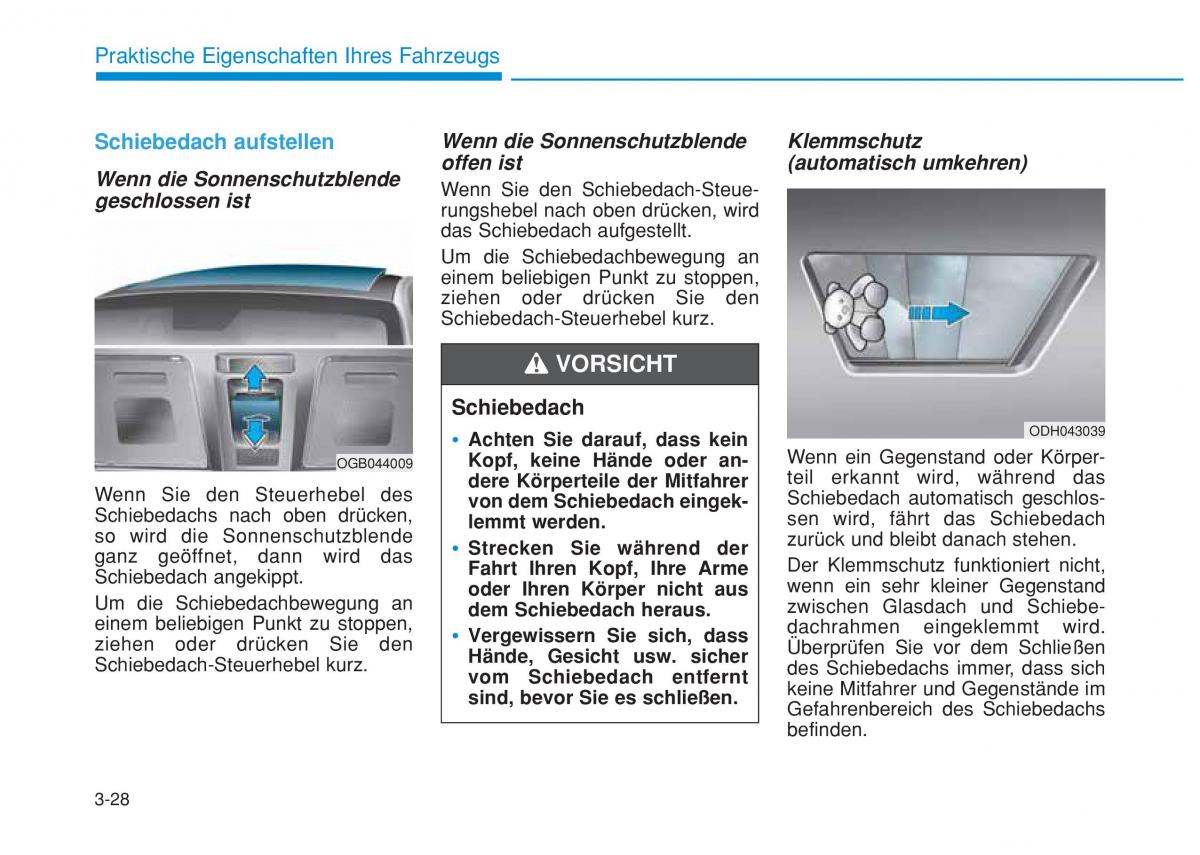 Praktische Eigenschaften Ihres Fahrzeugs

Schiebedach aufstellen

Wenn die Sonnenschutzblende geschlossen ist

OGB044009

Wenn Sie den Steuerhebel des Schiebedachs nach oben drücken, so wird die Sonnenschutzblende ganz geöffnet, dann wird das Schiebedach angekippt.

Um die Schiebedachbewegung an einem beliebigen Punkt zu stoppen, ziehen oder drücken Sie den Schiebedach-Steuerhebel kurz.

Wenn die Sonnenschutzblende offen ist

Wenn Sie den Schiebedach-Steuerungshebel nach oben drücken, wird das Schiebedach aufgestellt.

Um die Schiebedachbewegung an einem beliebigen Punkt zu stoppen, ziehen oder drücken Sie den Schiebedach-Steuerhebel kurz.

VORSICHT

Schiebedach

• Achten Sie darauf, dass kein Kopf, keine Hände oder andere Körperteile der Mitfahrer von dem Schiebedach eingeklemmt werden.

• Strecken Sie während der Fahrt Ihren Kopf, Ihre Arme oder Ihren Körper nicht aus dem Schiebedach heraus.

• Vergewissern Sie sich, dass Hände, Gesicht usw. sicher vom Schiebedach entfernt sind, bevor Sie es schließen.

Klemmschutz (automatisch umkehren)

ODH043039

Wenn ein Gegenstand oder Körperteil erkannt wird, während das Schiebedach automatisch geschlossen wird, fährt das Schiebedach zurück und bleibt danach stehen.

Der Klemmschutz funktioniert nicht, wenn ein sehr kleiner Gegenstand zwischen Glasdach und Schiebedachrahmen eingeklemmt wird. Überprüfen Sie vor dem Schließen des Schiebedachs immer, dass sich keine Mitfahrer und Gegenstände im Gefahrenbereich des Schiebedachs befinden.

3-28